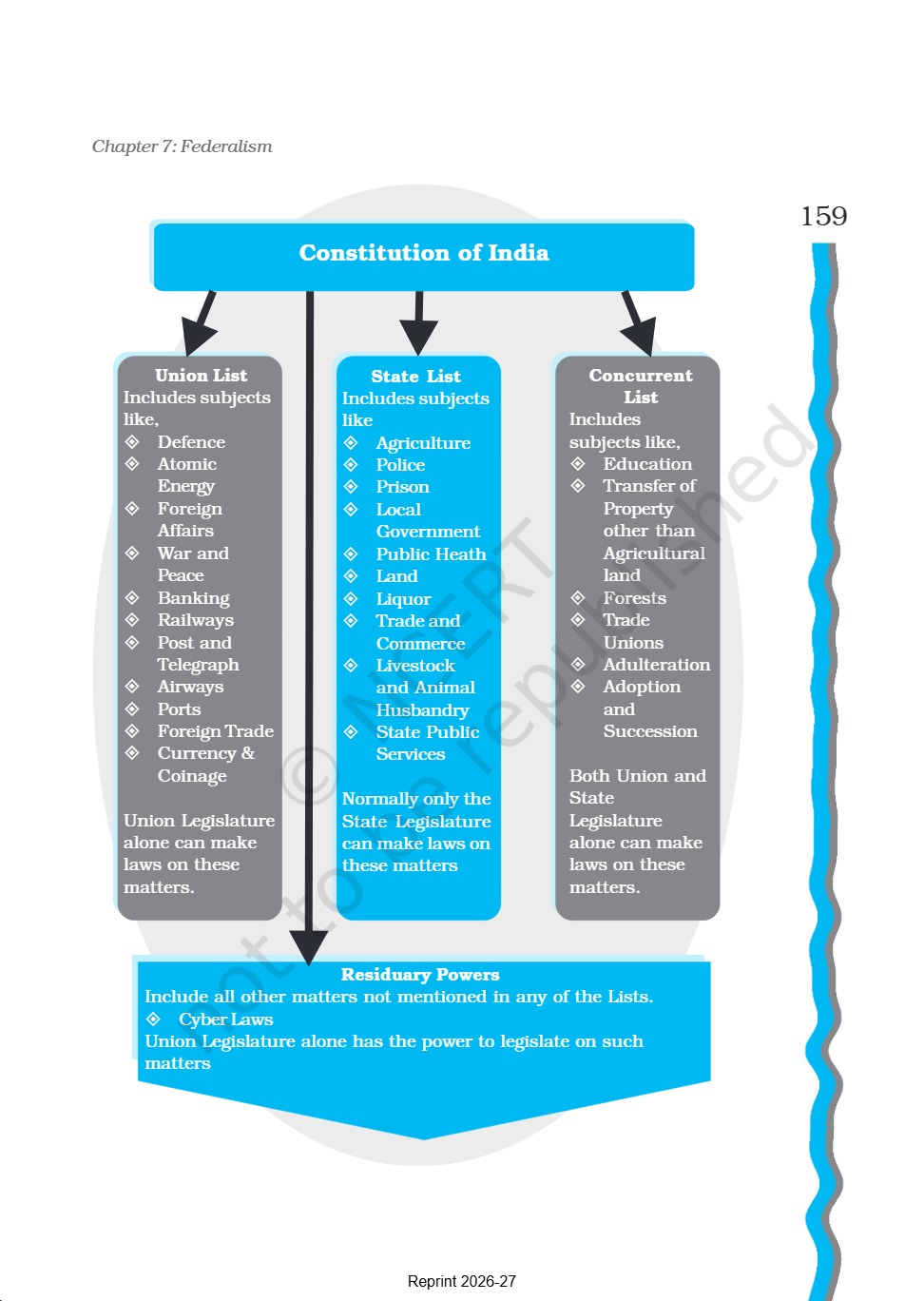 Chapter 7: Federalism

159

Constitution of India

Union List
Includes subjects like,
◈ Defence
◈ Atomic Energy
◈ Foreign Affairs
◈ War and Peace
◈ Banking
◈ Railways
◈ Post and Telegraph
◈ Airways
◈ Ports
◈ Foreign Trade
◈ Currency & Coinage

Union Legislature alone can make laws on these matters.

State List
Includes subjects like
◈ Agriculture
◈ Police
◈ Prison
◈ Local Government
◈ Public Heath
◈ Land
◈ Liquor
◈ Trade and Commerce
◈ Livestock and Animal Husbandry
◈ State Public Services

Normally only the State Legislature can make laws on these matters

Concurrent List
Includes subjects like,
◈ Education
◈ Transfer of Property other than Agricultural land
◈ Forests
◈ Trade Unions
◈ Adulteration
◈ Adoption and Succession

Both Union and State Legislature alone can make laws on these matters.

Residuary Powers
Include all other matters not mentioned in any of the Lists.
◈ Cyber Laws
Union Legislature alone has the power to legislate on such matters

© NCERT not to be republished

Reprint 2026-27